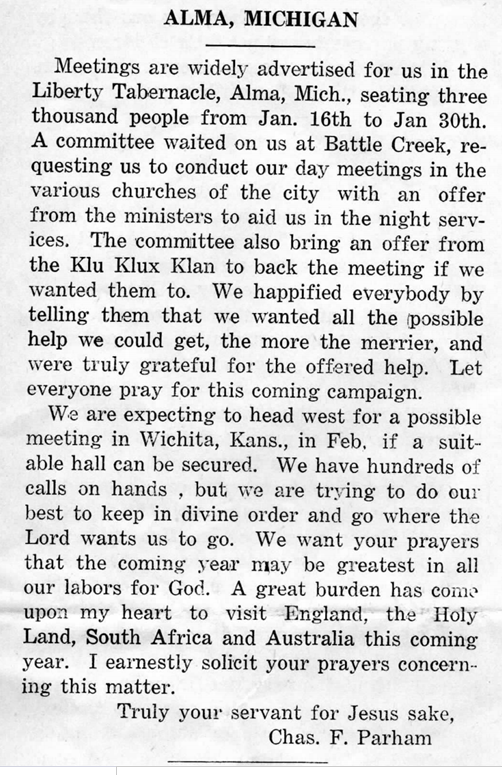 ALMA, MICHIGAN

Meetings are widely advertised for us in the Liberty Tabernacle, Alma, Mich., seating three thousand people from Jan. 16th to Jan 30th. A committee waited on us at Battle Creek, requesting us to conduct our day meetings in the various churches of the city with an offer from the ministers to aid us in the night services. The committee also bring an offer from the Klu Klux Klan to back the meeting if we wanted them to. We happified everybody by telling them that we wanted all the possible help we could get, the more the merrier, and were truly grateful for the offered help. Let everyone pray for this coming campaign.

We are expecting to head west for a possible meeting in Wichita, Kans., in Feb. if a suitable hall can be secured. We have hundreds of calls on hands , but we are trying to do our best to keep in divine order and go where the Lord wants us to go. We want your prayers that the coming year may be greatest in all our labors for God. A great burden has come upon my heart to visit England, the Holy Land, South Africa and Australia this coming year. I earnestly solicit your prayers concerning this matter.

Truly your servant for Jesus sake,
Chas. F. Parham